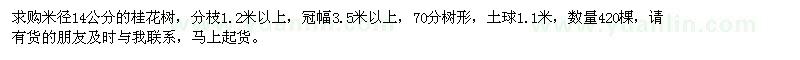 求购米径14公分的桂花树，分枝1.2米以上，冠幅3.5米以上，70分树形，土球1.1米，数量420棵，请有货的朋友及时与我联系，马上起货。